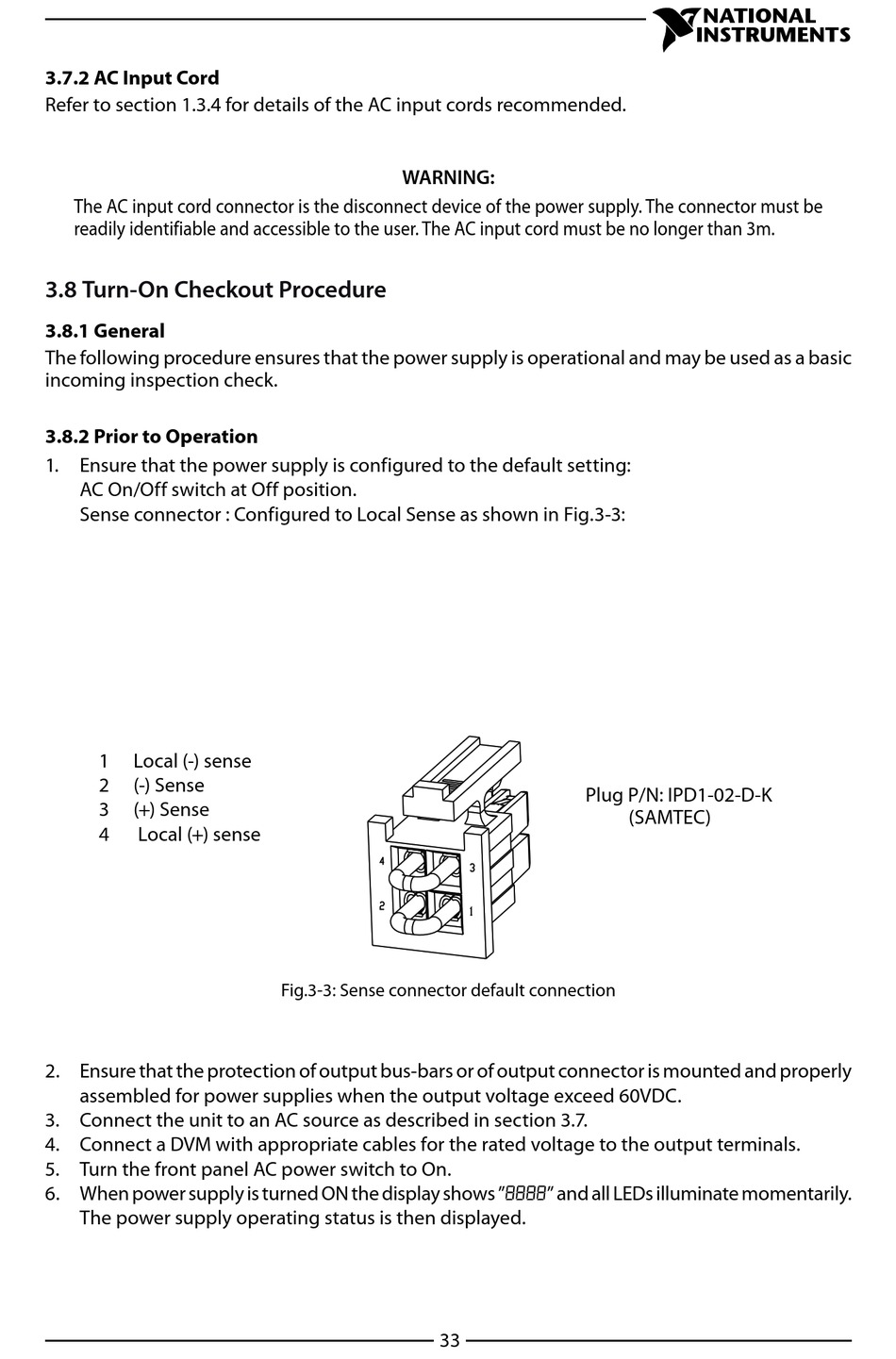 NATIONAL INSTRUMENTS

3.7.2 AC Input Cord
Refer to section 1.3.4 for details of the AC input cords recommended.

WARNING:
The AC input cord connector is the disconnect device of the power supply. The connector must be readily identifiable and accessible to the user. The AC input cord must be no longer than 3m.

3.8 Turn-On Checkout Procedure

3.8.1 General
The following procedure ensures that the power supply is operational and may be used as a basic incoming inspection check.

3.8.2 Prior to Operation
1. Ensure that the power supply is configured to the default setting:
AC On/Off switch at Off position.
Sense connector : Configured to Local Sense as shown in Fig.3-3:

1 Local (-) sense
2 (-) Sense
3 (+) Sense
4 Local (+) sense

4 3 2 1

Plug P/N: IPD1-02-D-K (SAMTEC)

Fig.3-3: Sense connector default connection

2. Ensure that the protection of output bus-bars or of output connector is mounted and properly assembled for power supplies when the output voltage exceed 60VDC.
3. Connect the unit to an AC source as described in section 3.7.
4. Connect a DVM with appropriate cables for the rated voltage to the output terminals.
5. Turn the front panel AC power switch to On.
6. When power supply is turned ON the display shows "8888" and all LEDs illuminate momentarily. The power supply operating status is then displayed.

33